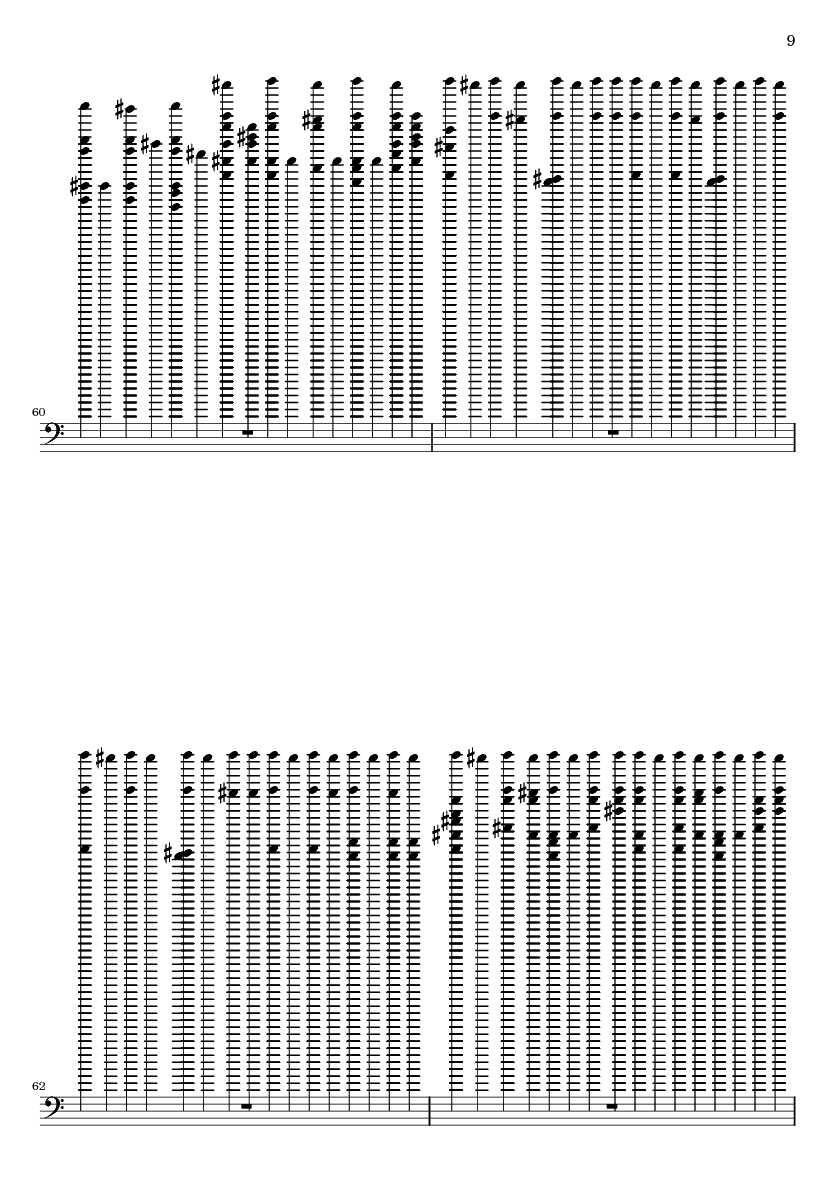 9

60

62